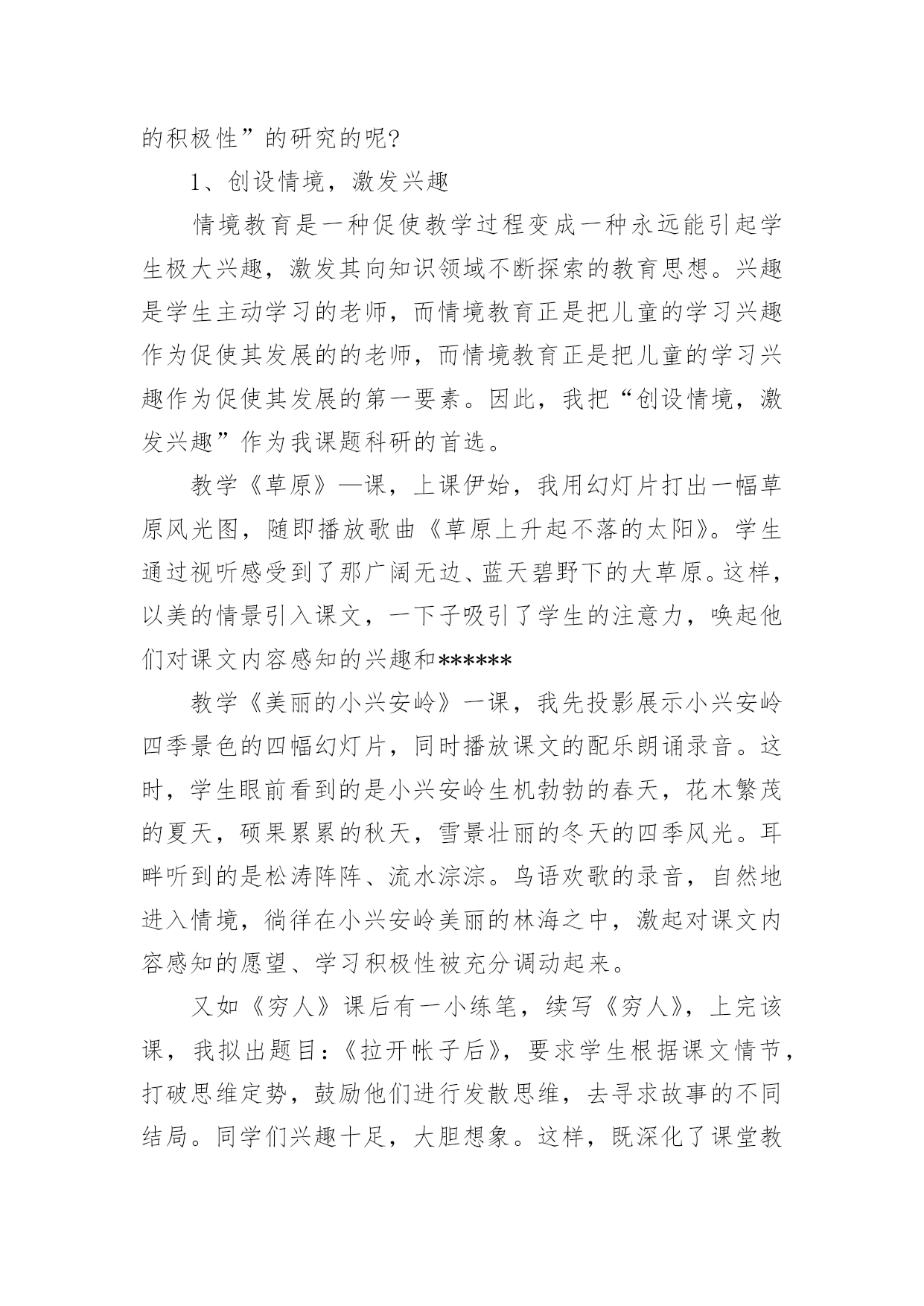 的积极性”的研究的呢?

1、创设情境，激发兴趣

情境教育是一种促使教学过程变成一种永远能引起学生极大兴趣，激发其向知识领域不断探索的教育思想。兴趣是学生主动学习的老师，而情境教育正是把儿童的学习兴趣作为促使其发展的的老师，而情境教育正是把儿童的学习兴趣作为促使其发展的第一要素。因此，我把“创设情境，激发兴趣”作为我课题科研的首选。

教学《草原》—课，上课伊始，我用幻灯片打出一幅草原风光图，随即播放歌曲《草原上升起不落的太阳》。学生通过视听感受到了那广阔无边、蓝天碧野下的大草原。这样，以美的情景引入课文，一下子吸引了学生的注意力，唤起他们对课文内容感知的兴趣和******

教学《美丽的小兴安岭》一课，我先投影展示小兴安岭四季景色的四幅幻灯片，同时播放课文的配乐朗诵录音。这时，学生眼前看到的是小兴安岭生机勃勃的春天，花木繁茂的夏天，硕果累累的秋天，雪景壮丽的冬天的四季风光。耳畔听到的是松涛阵阵、流水淙淙。鸟语欢歌的录音，自然地进入情境，徜徉在小兴安岭美丽的林海之中，激起对课文内容感知的愿望、学习积极性被充分调动起来。

又如《穷人》课后有一小练笔，续写《穷人》，上完该课，我拟出题目:《拉开帐子后》，要求学生根据课文情节，打破思维定势，鼓励他们进行发散思维，去寻求故事的不同结局。同学们兴趣十足，大胆想象。这样，既深化了课堂教